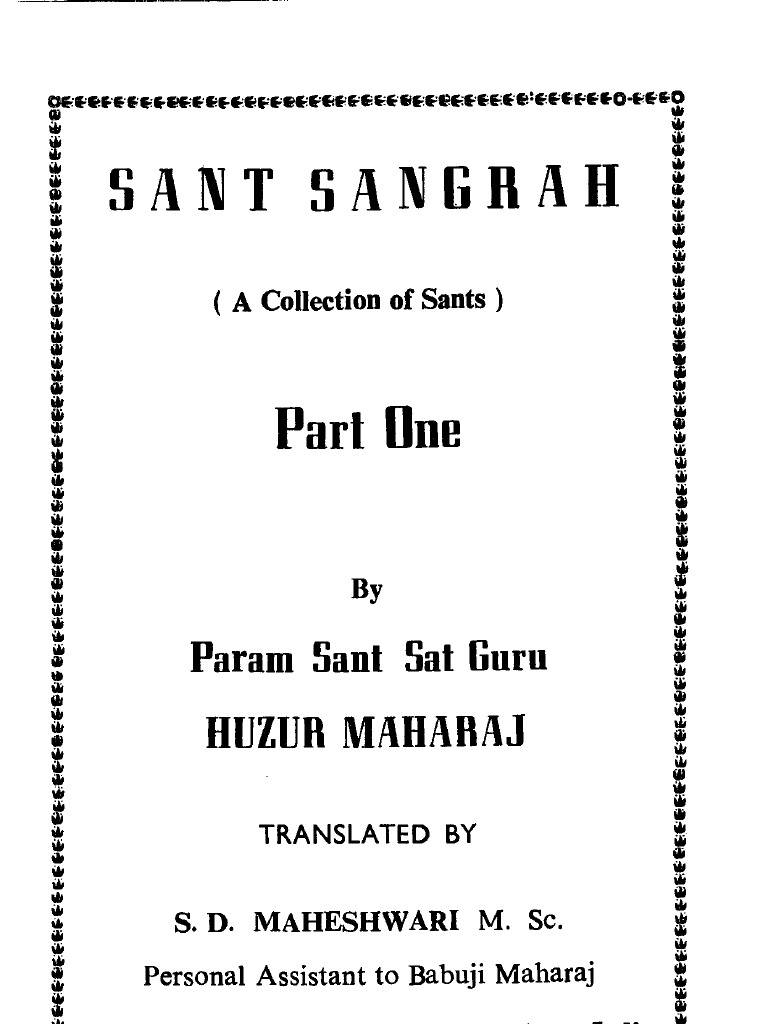 SANT SANGRAH

( A Collection of Sants )

Part One

By

Param Sant Sat Guru

HUZUR MAHARAJ

TRANSLATED BY

S. D. MAHESHWARI M. Sc.

Personal Assistant to Babuji Maharaj